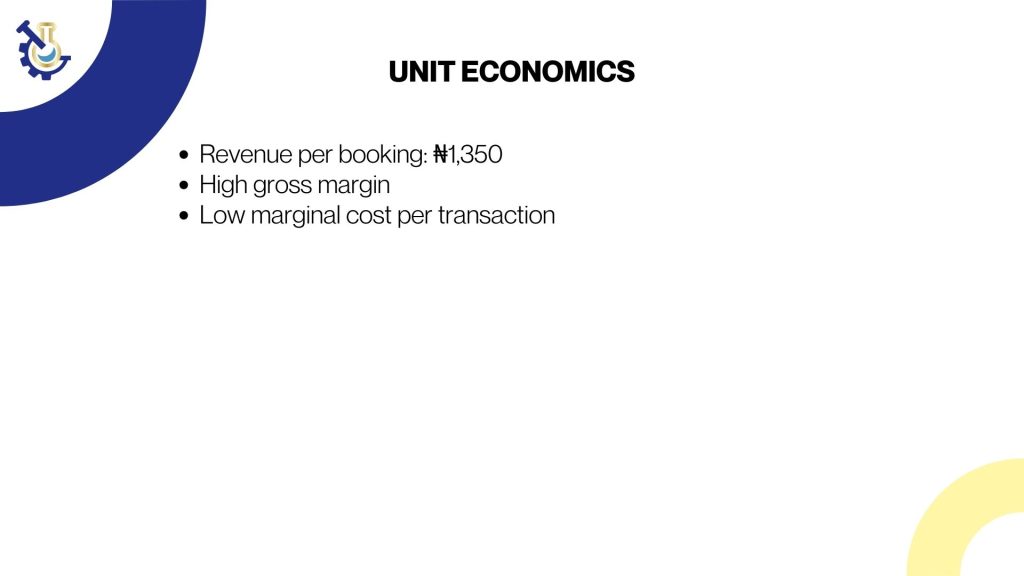 UNIT ECONOMICS

• Revenue per booking: ₦1,350
• High gross margin
• Low marginal cost per transaction